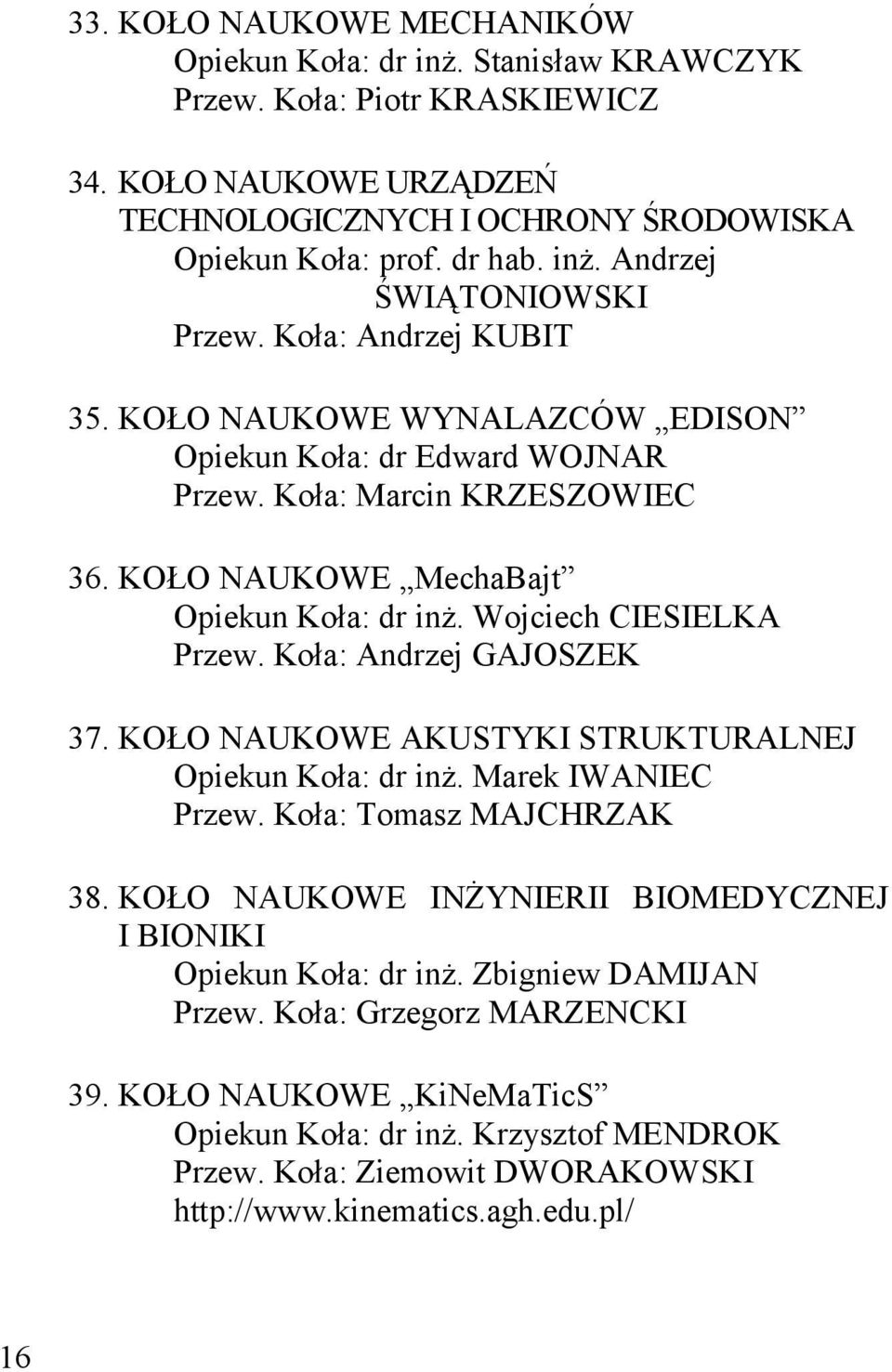 33. KOŁO NAUKOWE MECHANIKÓW
Opiekun Koła: dr inż. Stanisław KRAWCZYK
Przew. Koła: Piotr KRASKIEWICZ

34. KOŁO NAUKOWE URZĄDZEŃ TECHNOLOGICZNYCH I OCHRONY ŚRODOWISKA
Opiekun Koła: prof. dr hab. inż. Andrzej ŚWIĄTONIOWSKI
Przew. Koła: Andrzej KUBIT

35. KOŁO NAUKOWE WYNALAZCÓW „EDISON”
Opiekun Koła: dr Edward WOJNAR
Przew. Koła: Marcin KRZESZOWIEC

36. KOŁO NAUKOWE „MechaBajt”
Opiekun Koła: dr inż. Wojciech CIESIELKA
Przew. Koła: Andrzej GAJOSZEK

37. KOŁO NAUKOWE AKUSTYKI STRUKTURALNEJ
Opiekun Koła: dr inż. Marek IWANIEC
Przew. Koła: Tomasz MAJCHRZAK

38. KOŁO NAUKOWE INŻYNIERII BIOMEDYCZNEJ I BIONIKI
Opiekun Koła: dr inż. Zbigniew DAMIJAN
Przew. Koła: Grzegorz MARZENCKI

39. KOŁO NAUKOWE „KiNeMaTicS”
Opiekun Koła: dr inż. Krzysztof MENDROK
Przew. Koła: Ziemowit DWORAKOWSKI
http://www.kinematics.agh.edu.pl/

16